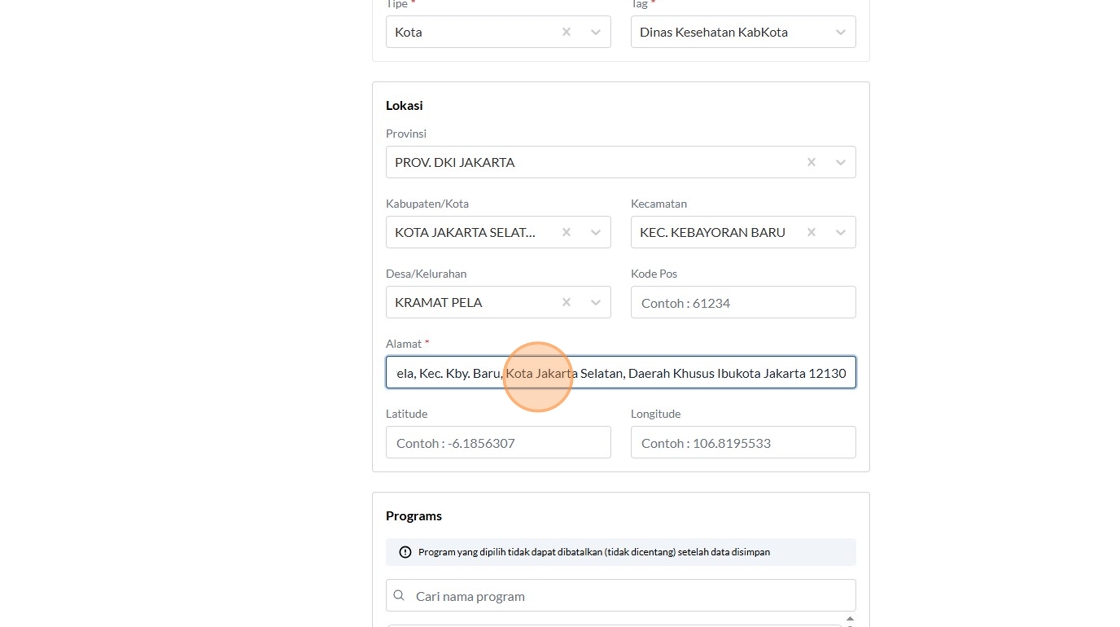 Tipe *
Kota
Tag *
Dinas Kesehatan KabKota

Lokasi
Provinsi
PROV. DKI JAKARTA
Kabupaten/Kota
KOTA JAKARTA SELAT...
Kecamatan
KEC. KEBAYORAN BARU
Desa/Kelurahan
KRAMAT PELA
Kode Pos
Contoh : 61234
Alamat *
ela, Kec. Kby. Baru, Kota Jakarta Selatan, Daerah Khusus Ibukota Jakarta 12130
Latitude
Contoh : -6.1856307
Longitude
Contoh : 106.8195533

Programs
Program yang dipilih tidak dapat dibatalkan (tidak dicentang) setelah data disimpan
Cari nama program